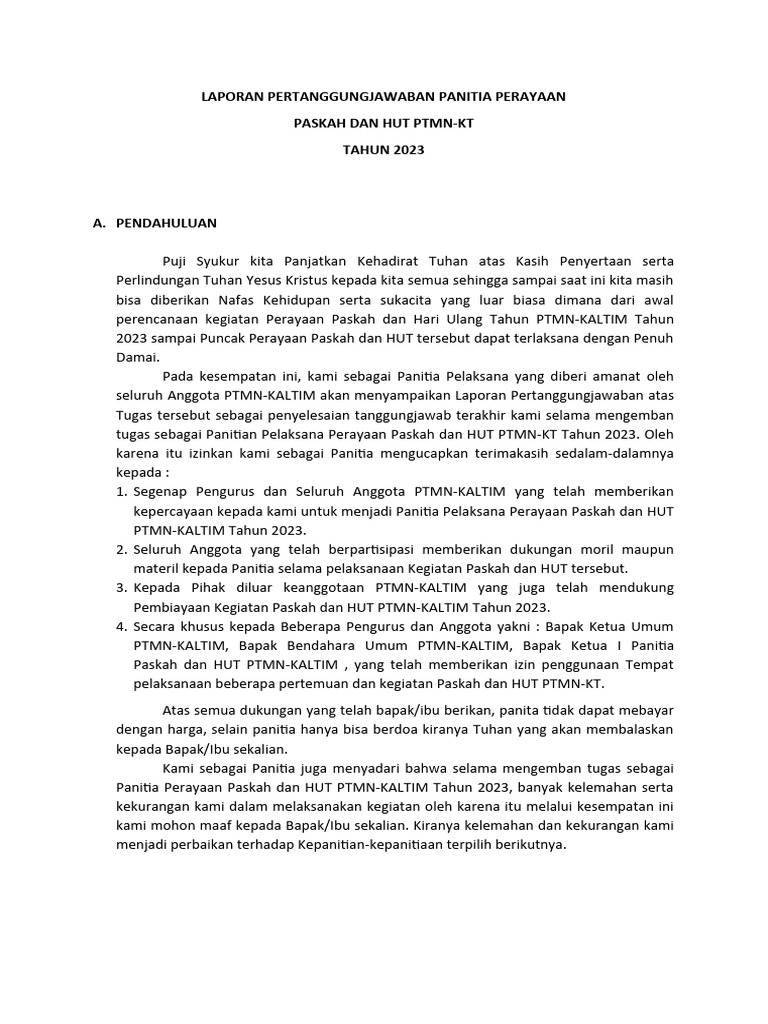 LAPORAN PERTANGGUNGJAWABAN PANITIA PERAYAAN

PASKAH DAN HUT PTMN-KT

TAHUN 2023

A. PENDAHULUAN

Puji Syukur kita Panjatkan Kehadirat Tuhan atas Kasih Penyertaan serta Perlindungan Tuhan Yesus Kristus kepada kita semua sehingga sampai saat ini kita masih bisa diberikan Nafas Kehidupan serta sukacita yang luar biasa dimana dari awal perencanaan kegiatan Perayaan Paskah dan Hari Ulang Tahun PTMN-KALTIM Tahun 2023 sampai Puncak Perayaan Paskah dan HUT tersebut dapat terlaksana dengan Penuh Damai.

Pada kesempatan ini, kami sebagai Panitia Pelaksana yang diberi amanat oleh seluruh Anggota PTMN-KALTIM akan menyampaikan Laporan Pertanggungjawaban atas Tugas tersebut sebagai penyelesaian tanggungjawab terakhir kami selama mengemban tugas sebagai Panitian Pelaksana Perayaan Paskah dan HUT PTMN-KT Tahun 2023. Oleh karena itu izinkan kami sebagai Panitia mengucapkan terimakasih sedalam-dalamnya kepada :

1. Segenap Pengurus dan Seluruh Anggota PTMN-KALTIM yang telah memberikan kepercayaan kepada kami untuk menjadi Panitia Pelaksana Perayaan Paskah dan HUT PTMN-KALTIM Tahun 2023.
2. Seluruh Anggota yang telah berpartisipasi memberikan dukungan moril maupun materil kepada Panitia selama pelaksanaan Kegiatan Paskah dan HUT tersebut.
3. Kepada Pihak diluar keanggotaan PTMN-KALTIM yang juga telah mendukung Pembiayaan Kegiatan Paskah dan HUT PTMN-KALTIM Tahun 2023.
4. Secara khusus kepada Beberapa Pengurus dan Anggota yakni : Bapak Ketua Umum PTMN-KALTIM, Bapak Bendahara Umum PTMN-KALTIM, Bapak Ketua I Panitia Paskah dan HUT PTMN-KALTIM , yang telah memberikan izin penggunaan Tempat pelaksanaan beberapa pertemuan dan kegiatan Paskah dan HUT PTMN-KT.

Atas semua dukungan yang telah bapak/ibu berikan, panita tidak dapat mebayar dengan harga, selain panitia hanya bisa berdoa kiranya Tuhan yang akan membalaskan kepada Bapak/Ibu sekalian.

Kami sebagai Panitia juga menyadari bahwa selama mengemban tugas sebagai Panitia Perayaan Paskah dan HUT PTMN-KALTIM Tahun 2023, banyak kelemahan serta kekurangan kami dalam melaksanakan kegiatan oleh karena itu melalui kesempatan ini kami mohon maaf kepada Bapak/Ibu sekalian. Kiranya kelemahan dan kekurangan kami menjadi perbaikan terhadap Kepanitian-kepanitiaan terpilih berikutnya.